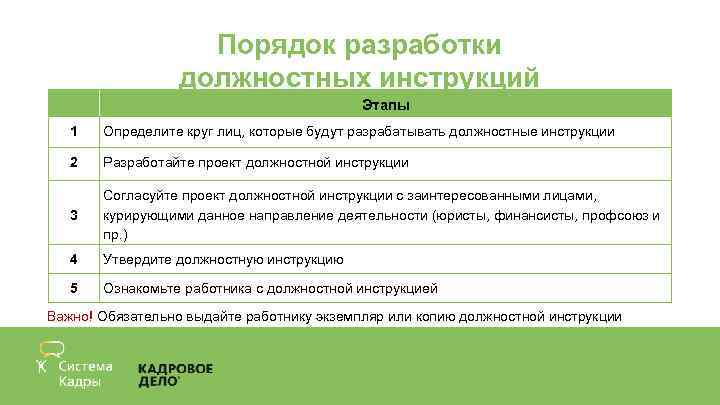 Порядок разработки должностных инструкций

| | Этапы |
|---|---|
| 1 | Определите круг лиц, которые будут разрабатывать должностные инструкции |
| 2 | Разработайте проект должностной инструкции |
| 3 | Согласуйте проект должностной инструкции с заинтересованными лицами, курирующими данное направление деятельности (юристы, финансисты, профсоюз и пр.) |
| 4 | Утвердите должностную инструкцию |
| 5 | Ознакомьте работника с должностной инструкцией |

Важно! Обязательно выдайте работнику экземпляр или копию должностной инструкции

Система Кадры

КАДРОВОЕ ДЕЛО